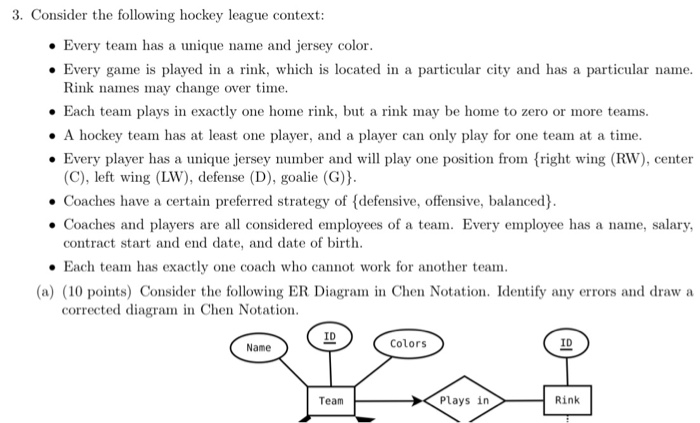 3. Consider the following hockey league context:

• Every team has a unique name and jersey color.

• Every game is played in a rink, which is located in a particular city and has a particular name. Rink names may change over time.

• Each team plays in exactly one home rink, but a rink may be home to zero or more teams.

• A hockey team has at least one player, and a player can only play for one team at a time.

• Every player has a unique jersey number and will play one position from {right wing (RW), center (C), left wing (LW), defense (D), goalie (G)}.

• Coaches have a certain preferred strategy of {defensive, offensive, balanced}.

• Coaches and players are all considered employees of a team. Every employee has a name, salary, contract start and end date, and date of birth.

• Each team has exactly one coach who cannot work for another team.

(a) (10 points) Consider the following ER Diagram in Chen Notation. Identify any errors and draw a corrected diagram in Chen Notation.

Name

ID

Colors

ID

Team

Plays in

Rink